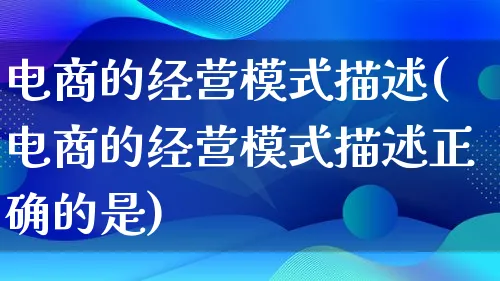 电商的经营模式描述(电商的经营模式描述正确的是)